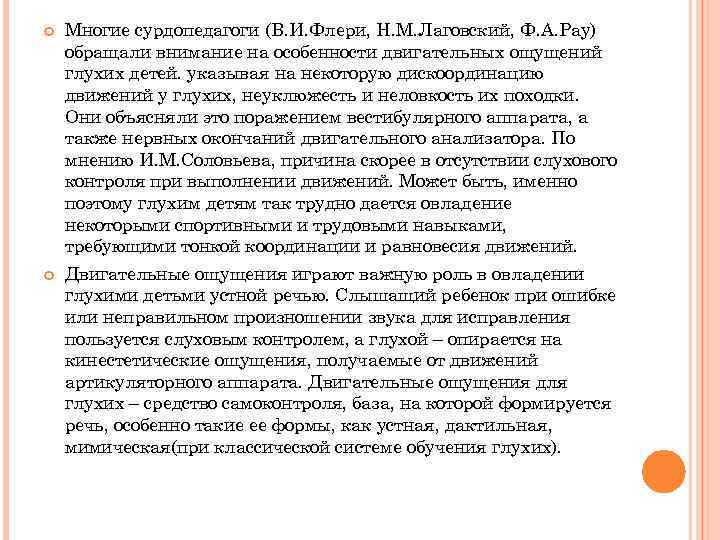 Многие сурдопедагоги (В.И.Флери, Н.М.Лаговский, Ф.А.Рау) обращали внимание на особенности двигательных ощущений глухих детей. указывая на некоторую дискоординацию движений у глухих, неуклюжесть и неловкость их походки. Они объясняли это поражением вестибулярного аппарата, а также нервных окончаний двигательного анализатора. По мнению И.М.Соловьева, причина скорее в отсутствии слухового контроля при выполнении движений. Может быть, именно поэтому глухим детям так трудно дается овладение некоторыми спортивными и трудовыми навыками, требующими тонкой координации и равновесия движений.

Двигательные ощущения играют важную роль в овладении глухими детьми устной речью. Слышащий ребенок при ошибке или неправильном произношении звука для исправления пользуется слуховым контролем, а глухой – опирается на кинестетические ощущения, получаемые от движений артикуляторного аппарата. Двигательные ощущения для глухих – средство самоконтроля, база, на которой формируется речь, особенно такие ее формы, как устная, дактильная, мимическая(при классической системе обучения глухих).